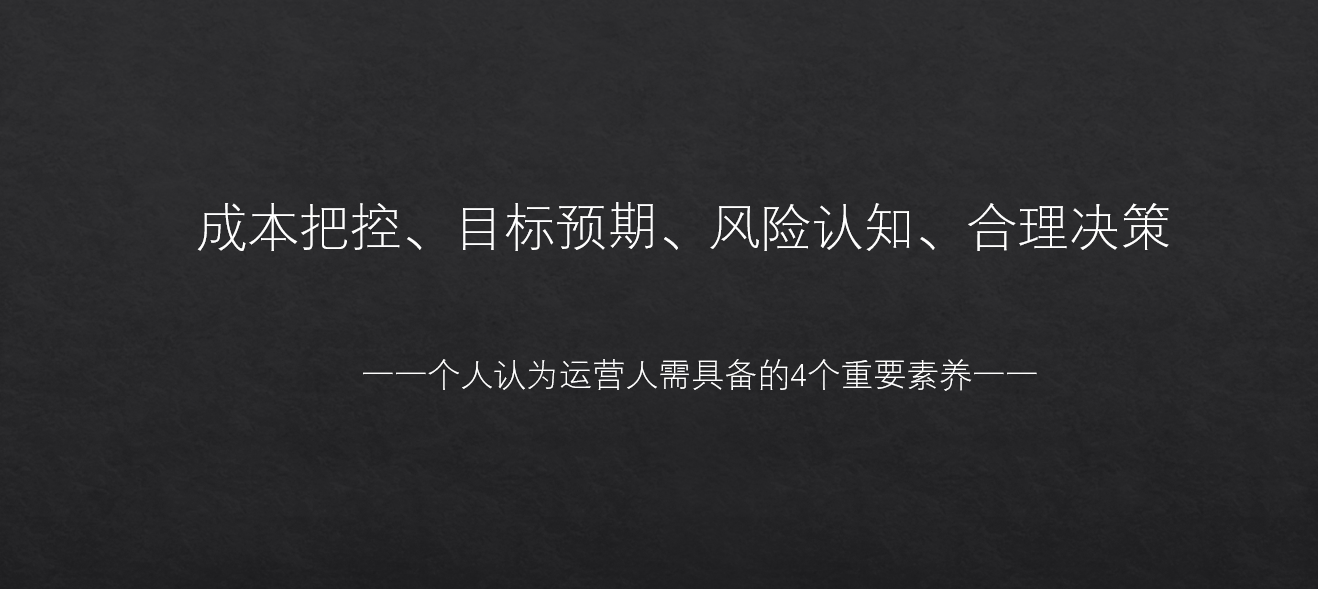 成本把控、目标预期、风险认知、合理决策

——个人认为运营人需具备的4个重要素养——